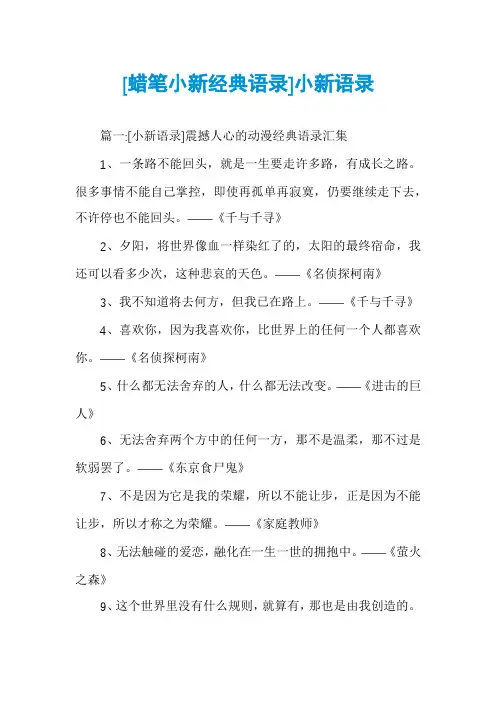 [蜡笔小新经典语录]小新语录

篇一:[小新语录]震撼人心的动漫经典语录汇集

1、一条路不能回头，就是一生要走许多路，有成长之路。很多事情不能自己掌控，即使再孤单再寂寞，仍要继续走下去，不许停也不能回头。——《千与千寻》

2、夕阳，将世界像血一样染红了的，太阳的最终宿命，我还可以看多少次，这种悲哀的天色。——《名侦探柯南》

3、我不知道将去何方，但我已在路上。——《千与千寻》

4、喜欢你，因为我喜欢你，比世界上的任何一个人都喜欢你。——《名侦探柯南》

5、什么都无法舍弃的人，什么都无法改变。——《进击的巨人》

6、无法舍弃两个方中的任何一方，那不是温柔，那不过是软弱罢了。——《东京食尸鬼》

7、不是因为它是我的荣耀，所以不能让步，正是因为不能让步，所以才称之为荣耀。——《家庭教师》

8、无法触碰的爱恋，融化在一生一世的拥抱中。——《萤火之森》

9、这个世界里没有什么规则，就算有，那也是由我创造的。